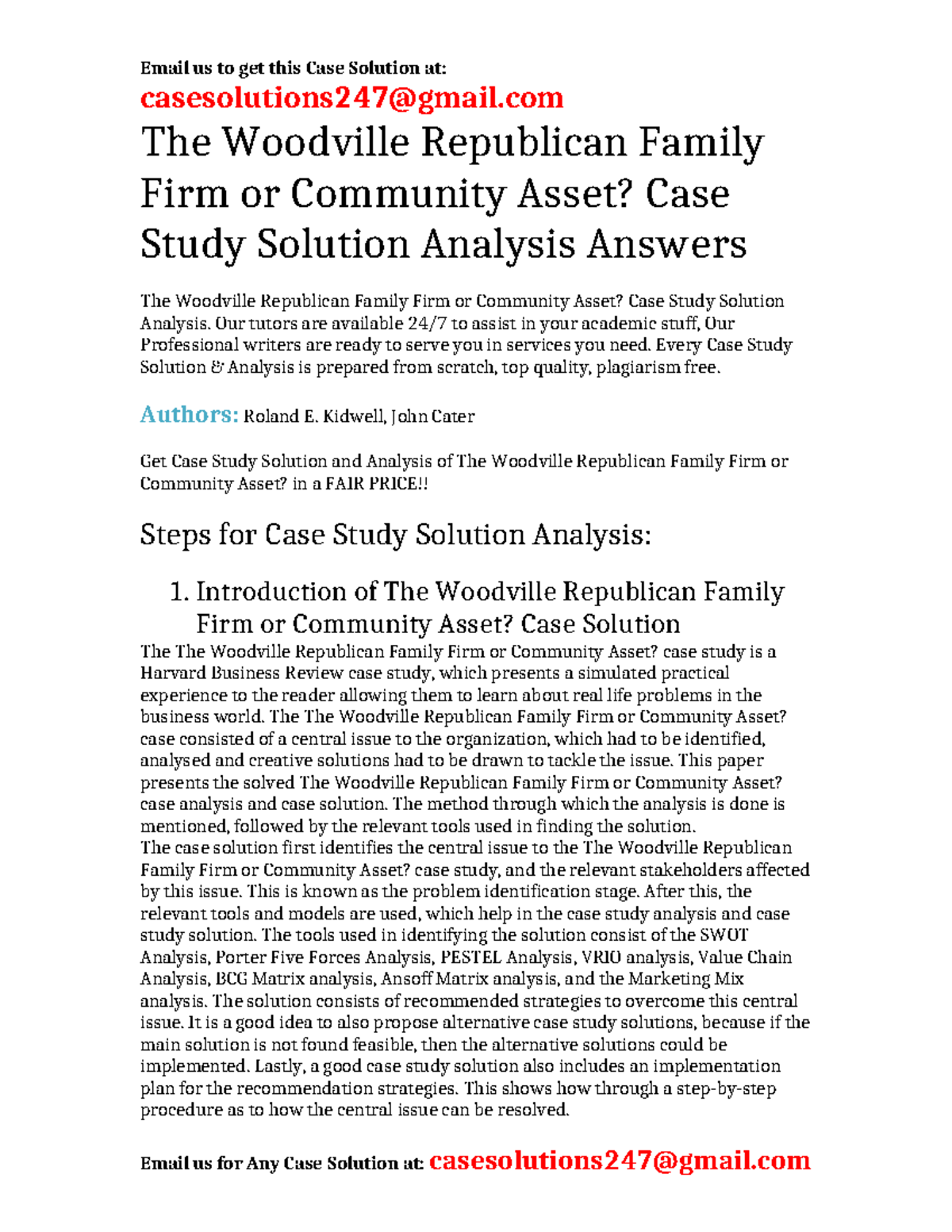 Email us to get this Case Solution at:
casesolutions247@gmail.com

The Woodville Republican Family Firm or Community Asset? Case Study Solution Analysis Answers

The Woodville Republican Family Firm or Community Asset? Case Study Solution Analysis. Our tutors are available 24/7 to assist in your academic stuff, Our Professional writers are ready to serve you in services you need. Every Case Study Solution & Analysis is prepared from scratch, top quality, plagiarism free.

Authors: Roland E. Kidwell, John Cater

Get Case Study Solution and Analysis of The Woodville Republican Family Firm or Community Asset? in a FAIR PRICE!!

Steps for Case Study Solution Analysis:

1. Introduction of The Woodville Republican Family Firm or Community Asset? Case Solution

The The Woodville Republican Family Firm or Community Asset? case study is a Harvard Business Review case study, which presents a simulated practical experience to the reader allowing them to learn about real life problems in the business world. The The Woodville Republican Family Firm or Community Asset? case consisted of a central issue to the organization, which had to be identified, analysed and creative solutions had to be drawn to tackle the issue. This paper presents the solved The Woodville Republican Family Firm or Community Asset? case analysis and case solution. The method through which the analysis is done is mentioned, followed by the relevant tools used in finding the solution.
The case solution first identifies the central issue to the The Woodville Republican Family Firm or Community Asset? case study, and the relevant stakeholders affected by this issue. This is known as the problem identification stage. After this, the relevant tools and models are used, which help in the case study analysis and case study solution. The tools used in identifying the solution consist of the SWOT Analysis, Porter Five Forces Analysis, PESTEL Analysis, VRIO analysis, Value Chain Analysis, BCG Matrix analysis, Ansoff Matrix analysis, and the Marketing Mix analysis. The solution consists of recommended strategies to overcome this central issue. It is a good idea to also propose alternative case study solutions, because if the main solution is not found feasible, then the alternative solutions could be implemented. Lastly, a good case study solution also includes an implementation plan for the recommendation strategies. This shows how through a step-by-step procedure as to how the central issue can be resolved.

Email us for Any Case Solution at: casesolutions247@gmail.com